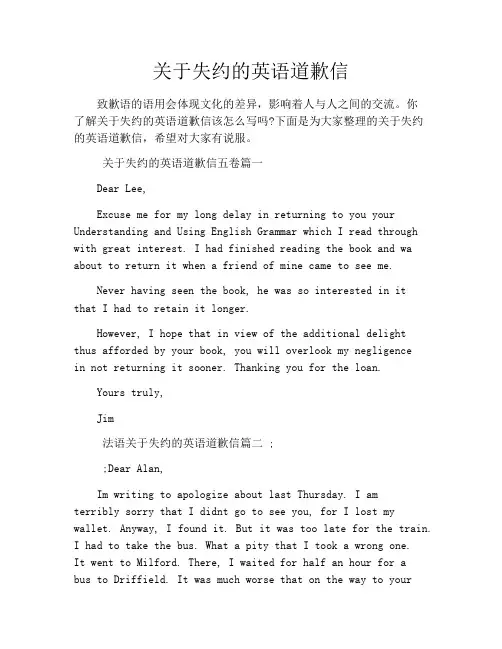 关于失约的英语道歉信

致歉语的语用会体现文化的差异，影响着人与人之间的交流。你了解关于失约的英语道歉信该怎么写吗?下面是为大家整理的关于失约的英语道歉信，希望对大家有说服。

关于失约的英语道歉信五卷篇一

Dear Lee,

Excuse me for my long delay in returning to you your Understanding and Using English Grammar which I read through with great interest. I had finished reading the book and wa about to return it when a friend of mine came to see me.

Never having seen the book, he was so interested in it that I had to retain it longer.

However, I hope that in view of the additional delight thus afforded by your book, you will overlook my negligence in not returning it sooner. Thanking you for the loan.

Yours truly,

Jim

法语关于失约的英语道歉信篇二 ;

;Dear Alan,

Im writing to apologize about last Thursday. I am terribly sorry that I didnt go to see you, for I lost my wallet. Anyway, I found it. But it was too late for the train. I had to take the bus. What a pity that I took a wrong one. It went to Milford. There, I waited for half an hour for a bus to Driffield. It was much worse that on the way to your